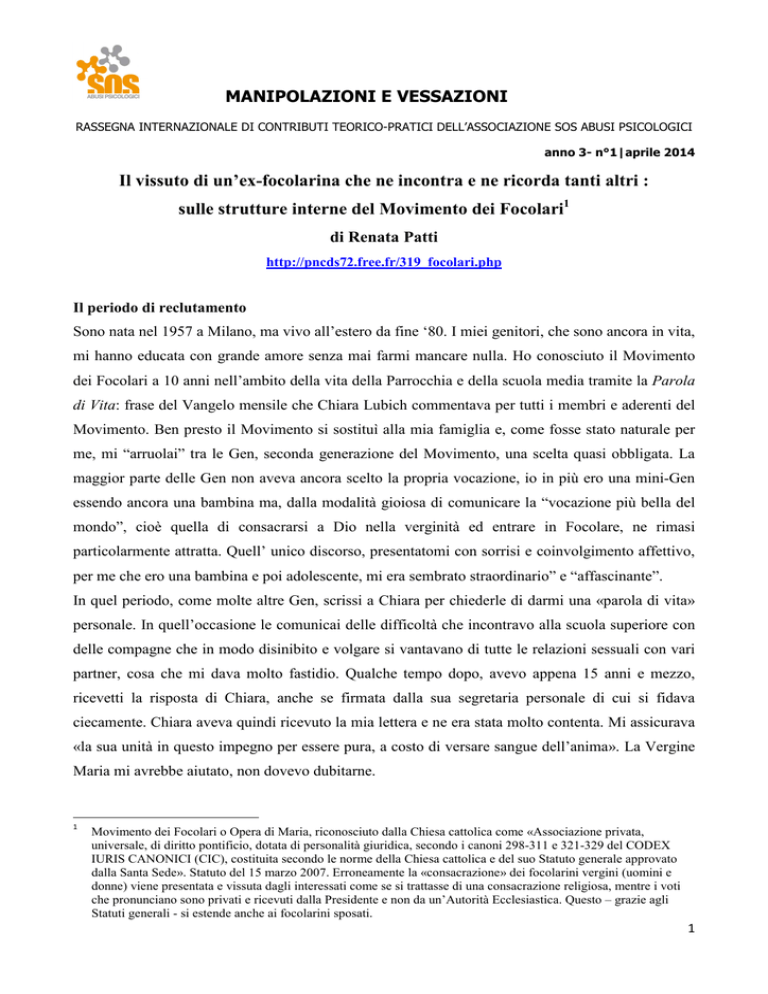 SOS
ABUSI PSICOLOGICI

MANIPOLAZIONI E VESSAZIONI

RASSEGNA INTERNAZIONALE DI CONTRIBUTI TEORICO-PRATICI DELL'ASSOCIAZIONE SOS ABUSI PSICOLOGICI

anno 3- n°1|aprile 2014

Il vissuto di un'ex-focolarina che ne incontra e ne ricorda tanti altri : sulle strutture interne del Movimento dei Focolari$^1$

di Renata Patti

http://pncds72.free.fr/319_focolari.php

Il periodo di reclutamento

Sono nata nel 1957 a Milano, ma vivo all'estero da fine '80. I miei genitori, che sono ancora in vita, mi hanno educata con grande amore senza mai farmi mancare nulla. Ho conosciuto il Movimento dei Focolari a 10 anni nell'ambito della vita della Parrocchia e della scuola media tramite la Parola di Vita: frase del Vangelo mensile che Chiara Lubich commentava per tutti i membri e aderenti del Movimento. Ben presto il Movimento si sostituì alla mia famiglia e, come fosse stato naturale per me, mi "arruolai" tra le Gen, seconda generazione del Movimento, una scelta quasi obbligata. La maggior parte delle Gen non aveva ancora scelto la propria vocazione, io in più ero una mini-Gen essendo ancora una bambina ma, dalla modalità gioiosa di comunicare la "vocazione più bella del mondo", cioè quella di consacrarsi a Dio nella verginità ed entrare in Focolare, ne rimasi particolarmente attratta. Quell' unico discorso, presentatomi con sorrisi e coinvolgimento affettivo, per me che ero una bambina e poi adolescente, mi era sembrato straordinario" e "affascinante".
In quel periodo, come molte altre Gen, scrissi a Chiara per chiederle di darmi una «parola di vita» personale. In quell'occasione le comunicai delle difficoltà che incontravo alla scuola superiore con delle compagne che in modo disinibito e volgare si vantavano di tutte le relazioni sessuali con vari partner, cosa che mi dava molto fastidio. Qualche tempo dopo, avevo appena 15 anni e mezzo, ricevetti la risposta di Chiara, anche se firmata dalla sua segretaria personale di cui si fidava ciecamente. Chiara aveva quindi ricevuto la mia lettera e ne era stata molto contenta. Mi assicurava «la sua unità in questo impegno per essere pura, a costo di versare sangue dell'anima». La Vergine Maria mi avrebbe aiutato, non dovevo dubitarne.

$^1$ Movimento dei Focolari o Opera di Maria, riconosciuto dalla Chiesa cattolica come «Associazione privata, universale, di diritto pontificio, dotata di personalità giuridica, secondo i canoni 298-311 e 321-329 del CODEX IURIS CANONICI (CIC), costituita secondo le norme della Chiesa cattolica e del suo Statuto generale approvato dalla Santa Sede». Statuto del 15 marzo 2007. Erroneamente la «consacrazione» dei focolarini vergini (uomini e donne) viene presentata e vissuta dagli interessati come se si trattasse di una consacrazione religiosa, mentre i voti che pronunciano sono privati e ricevuti dalla Presidente e non da un'Autorità Ecclesiastica. Questo – grazie agli Statuti generali - si estende anche ai focolarini sposati.

1